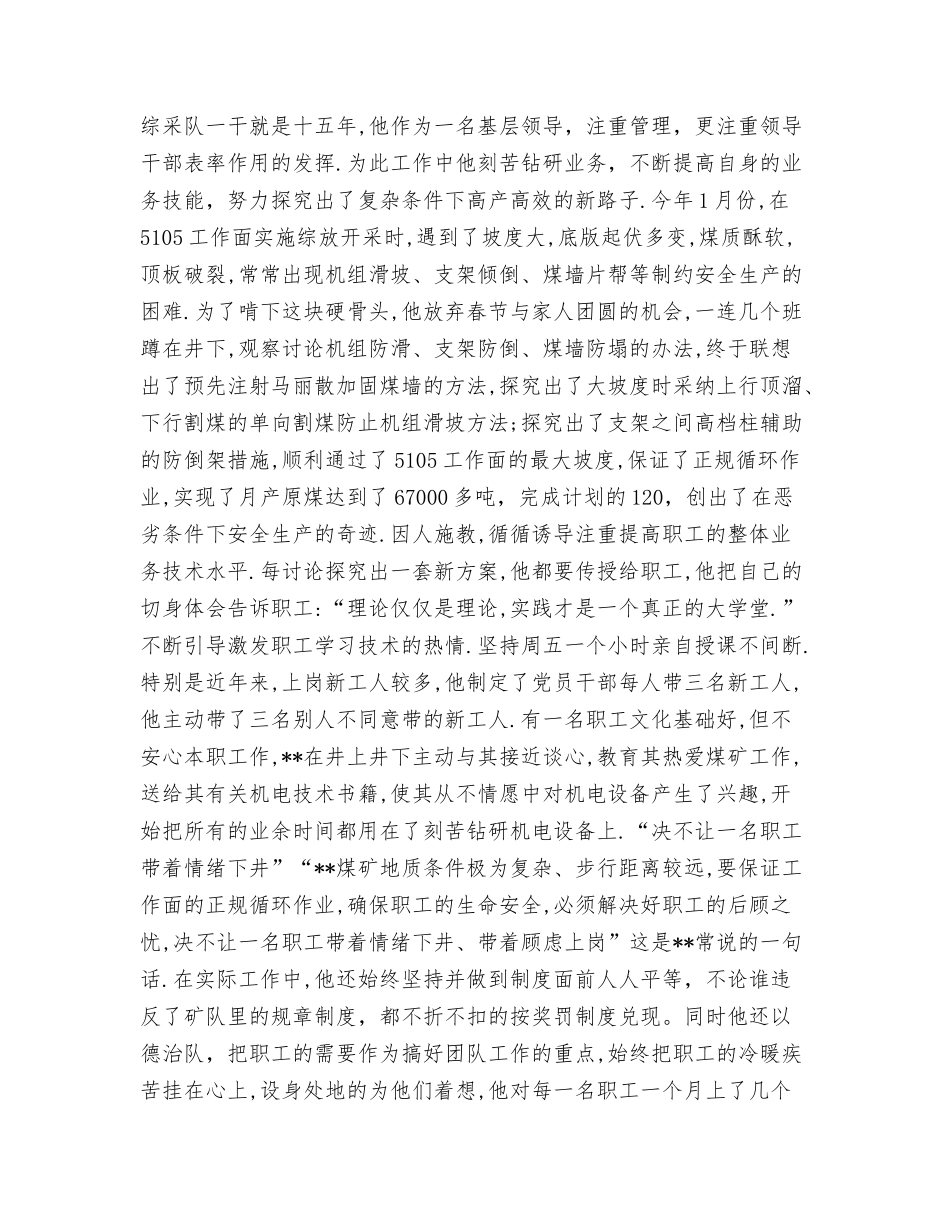 综采队一干就是十五年,他作为一名基层领导，注重管理，更注重领导干部表率作用的发挥.为此工作中他刻苦钻研业务，不断提高自身的业务技能，努力探究出了复杂条件下高产高效的新路子.今年1月份,在5105工作面实施综放开采时，遇到了坡度大，底版起伏多变，煤质酥软，顶板破裂，常常出现机组滑坡、支架倾倒、煤墙片帮等制约安全生产的困难.为了啃下这块硬骨头，他放弃春节与家人团圆的机会，一连几个班蹲在井下，观察讨论机组防滑、支架防倒、煤墙防塌的办法，终于联想出了预先注射马丽散加固煤墙的方法，探究出了大坡度时采纳上行顶溜、下行割煤的单向割煤防止机组滑坡方法;探究出了支架之间高档柱辅助的防倒架措施，顺利通过了5105工作面的最大坡度，保证了正规循环作业，实现了月产原煤达到了67000多吨，完成计划的120，创出了在恶劣条件下安全生产的奇迹.因人施教，循循诱导注重提高职工的整体业务技术水平.每讨论探究出一套新方案，他都要传授给职工，他把自己的切身体会告诉职工：“理论仅仅是理论，实践才是一个真正的大学堂.”不断引导激发职工学习技术的热情.坚持周五一个小时亲自授课不间断.特别是近年来，上岗新工人较多，他制定了党员干部每人带三名新工人，他主动带了三名别人不同意带的新工人.有一名职工文化基础好，但不安心本职工作，**在井上井下主动与其接近谈心，教育其热爱煤矿工作，送给其有关机电技术书籍，使其从不情愿中对机电设备产生了兴趣，开始把所有的业余时间都用在了刻苦钻研机电设备上.“决不让一名职工带着情绪下井”“**煤矿地质条件极为复杂、步行距离较远，要保证工作面的正规循环作业，确保职工的生命安全，必须解决好职工的后顾之忧，决不让一名职工带着情绪下井、带着顾虑上岗”这是**常说的一句话.在实际工作中，他还始终坚持并做到制度面前人人平等，不论谁违反了矿队里的规章制度，都不折不扣的按奖罚制度兑现。同时他还以德治队，把职工的需要作为搞好团队工作的重点，始终把职工的冷暖疾苦挂在心上，设身处地的为他们着想，他对每一名职工一个月上了几个